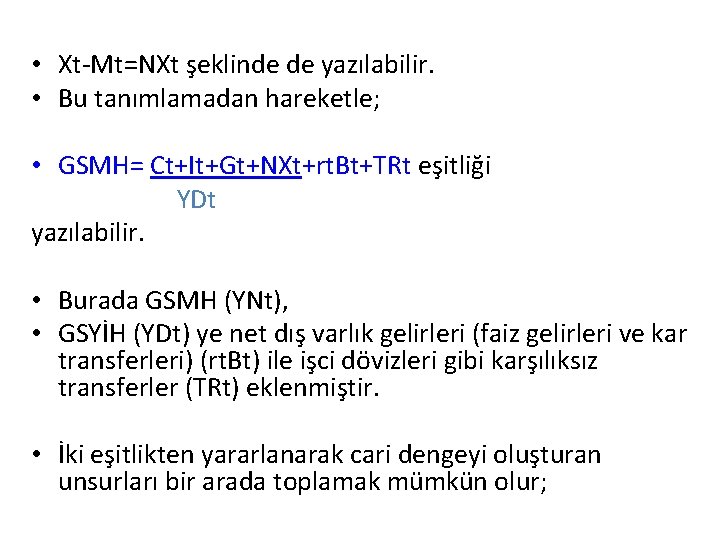 • Xt-Mt=NXt şeklinde de yazılabilir.
• Bu tanımlamadan hareketle;

• GSMH= Ct+It+Gt+NXt+rtBt+TRt eşitliği
YDt
yazılabilir.

• Burada GSMH (YNt),
• GSYİH (YDt) ye net dış varlık gelirleri (faiz gelirleri ve kar transferleri) (rtBt) ile işci dövizleri gibi karşılıksız transferler (TRt) eklenmiştir.

• İki eşitlikten yararlanarak cari dengeyi oluşturan unsurları bir arada toplamak mümkün olur;